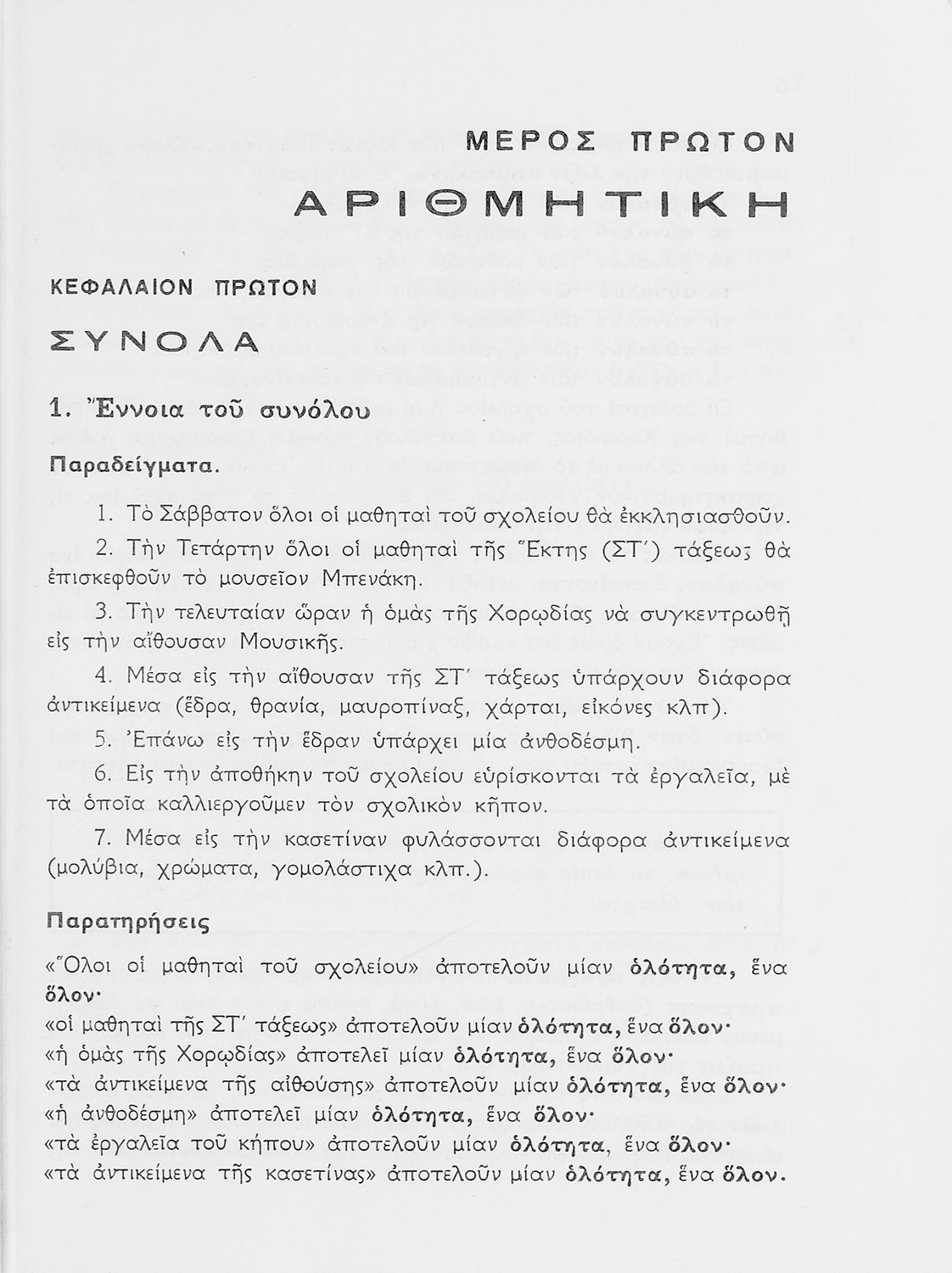 ΜΕΡΟΣ ΠΡΩΤΟΝ

ΑΡΙΘΜΗΤΙΚΗ

ΚΕΦΑΛΑΙΟΝ ΠΡΩΤΟΝ

ΣΥΝΟΛΑ

1. Ἔννοια τοῦ συνόλου

Παραδείγματα.

1. Τὸ Σάββατον ὅλοι οἱ μαθηταὶ τοῦ σχολείου θὰ ἐκκλησιασθοῦν.

2. Τὴν Τετάρτην ὅλοι οἱ μαθηταὶ τῆς Ἕκτης (ΣΤ΄) τάξεως θὰ ἐπισκεφθοῦν τὸ μουσεῖον Μπενάκη.

3. Τὴν τελευταίαν ὥραν ἡ ὁμὰς τῆς Χορῳδίας νὰ συγκεντρωθῇ εἰς τὴν αἴθουσαν Μουσικῆς.

4. Μέσα εἰς τὴν αἴθουσαν τῆς ΣΤ΄ τάξεως ὑπάρχουν διάφορα ἀντικείμενα (ἕδρα, θρανία, μαυροπίναξ, χάρται, εἰκόνες κλπ).

5. Ἐπάνω εἰς τὴν ἕδραν ὑπάρχει μία ἀνθοδέσμη.

6. Εἰς τὴν ἀποθήκην τοῦ σχολείου εὑρίσκονται τὰ ἐργαλεῖα, μὲ τὰ ὁποῖα καλλιεργοῦμεν τὸν σχολικὸν κῆπον.

7. Μέσα εἰς τὴν κασετίναν φυλάσσονται διάφορα ἀντικείμενα (μολύβια, χρώματα, γομολάστιχα κλπ.).

Παρατηρήσεις

«Ὅλοι οἱ μαθηταὶ τοῦ σχολείου» ἀποτελοῦν μίαν ὁλότητα, ἕνα ὅλον·
«οἱ μαθηταὶ τῆς ΣΤ΄ τάξεως» ἀποτελοῦν μίαν ὁλότητα, ἕνα ὅλον·
«ἡ ὁμὰς τῆς Χορῳδίας» ἀποτελεῖ μίαν ὁλότητα, ἕνα ὅλον·
«τὰ ἀντικείμενα τῆς αἰθούσης» ἀποτελοῦν μίαν ὁλότητα, ἕνα ὅλον·
«ἡ ἀνθοδέσμη» ἀποτελεῖ μίαν ὁλότητα, ἕνα ὅλον·
«τὰ ἐργαλεῖα τοῦ κήπου» ἀποτελοῦν μίαν ὁλότητα, ἕνα ὅλον·
«τὰ ἀντικείμενα τῆς κασετίνας» ἀποτελοῦν μίαν ὁλότητα, ἕνα ὅλον.